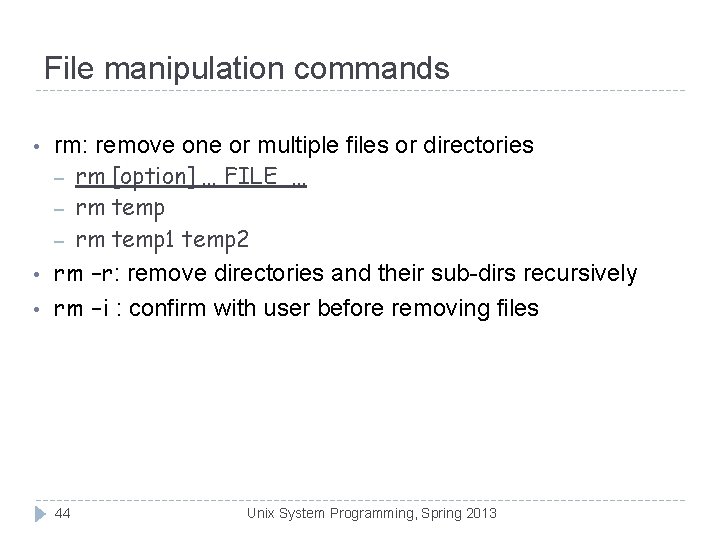 File manipulation commands

• rm: remove one or multiple files or directories
- rm [option] ... FILE ...
- rm temp
- rm temp1 temp2
• rm -r: remove directories and their sub-dirs recursively
• rm -i : confirm with user before removing files

44 Unix System Programming, Spring 2013